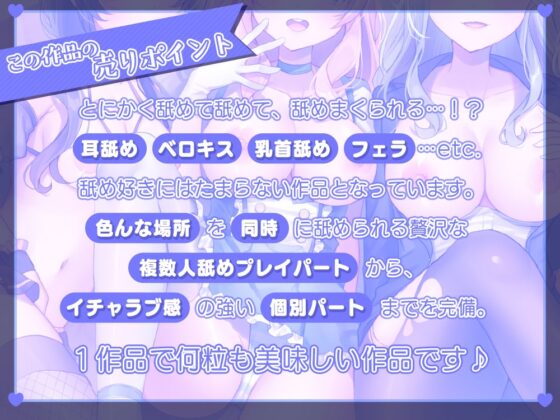 この作品の売りポイント

とにかく舐めて舐めて、舐めまくられる…！？

耳舐め ベロキス 乳首舐め フェラ …etc.

舐め好きにはたまらない作品となっています。

色んな場所 を 同時 に舐められる贅沢な

複数人舐めプレイパート から、

イチャラブ感 の強い 個別パート までを完備。

１作品で何粒も美味しい作品です♪